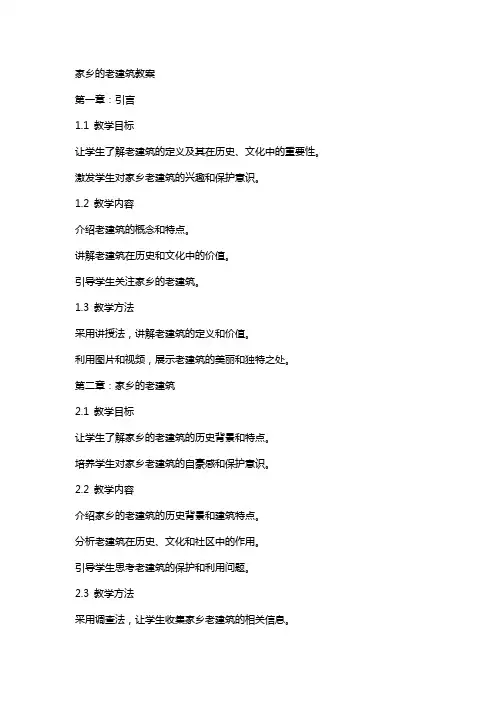 家乡的老建筑教案

第一章：引言

1.1 教学目标

让学生了解老建筑的定义及其在历史、文化中的重要性。

激发学生对家乡老建筑的兴趣和保护意识。

1.2 教学内容

介绍老建筑的概念和特点。

讲解老建筑在历史和文化中的价值。

引导学生关注家乡的老建筑。

1.3 教学方法

采用讲授法，讲解老建筑的定义和价值。

利用图片和视频，展示老建筑的美丽和独特之处。

第二章：家乡的老建筑

2.1 教学目标

让学生了解家乡的老建筑的历史背景和特点。

培养学生对家乡老建筑的自豪感和保护意识。

2.2 教学内容

介绍家乡的老建筑的历史背景和建筑特点。

分析老建筑在历史、文化和社区中的作用。

引导学生思考老建筑的保护和利用问题。

2.3 教学方法

采用调查法，让学生收集家乡老建筑的相关信息。